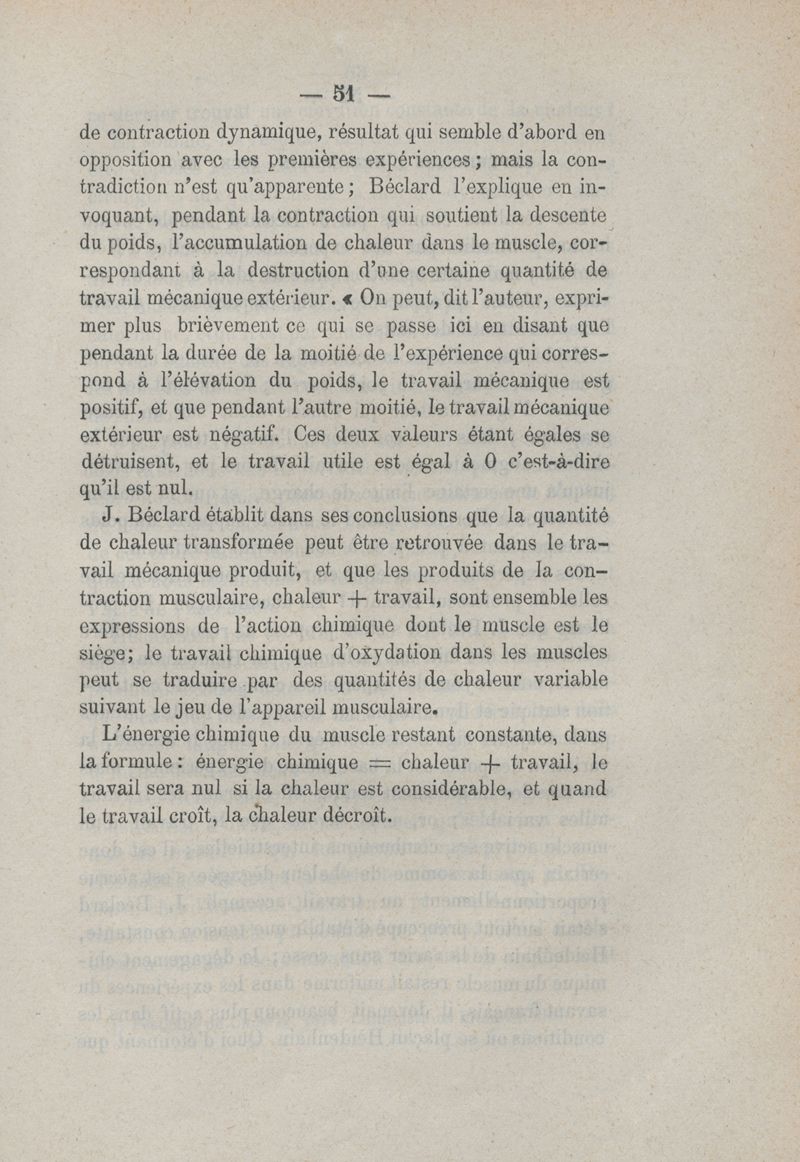 — 51 —

de contraction dynamique, résultat qui semble d'abord en opposition avec les premières expériences ; mais la contradiction n'est qu'apparente ; Béclard l'explique en invoquant, pendant la contraction qui soutient la descente du poids, l'accumulation de chaleur dans le muscle, correspondant à la destruction d'une certaine quantité de travail mécanique extérieur. « On peut, dit l'auteur, exprimer plus brièvement ce qui se passe ici en disant que pendant la durée de la moitié de l'expérience qui correspond à l'élévation du poids, le travail mécanique est positif, et que pendant l'autre moitié, le travail mécanique extérieur est négatif. Ces deux valeurs étant égales se détruisent, et le travail utile est égal à 0 c'est-à-dire qu'il est nul.

J. Béclard établit dans ses conclusions que la quantité de chaleur transformée peut être retrouvée dans le travail mécanique produit, et que les produits de la contraction musculaire, chaleur + travail, sont ensemble les expressions de l'action chimique dont le muscle est le siège; le travail chimique d'oxydation dans les muscles peut se traduire par des quantités de chaleur variable suivant le jeu de l'appareil musculaire.

L'énergie chimique du muscle restant constante, dans la formule : énergie chimique = chaleur + travail, le travail sera nul si la chaleur est considérable, et quand le travail croît, la chaleur décroît.